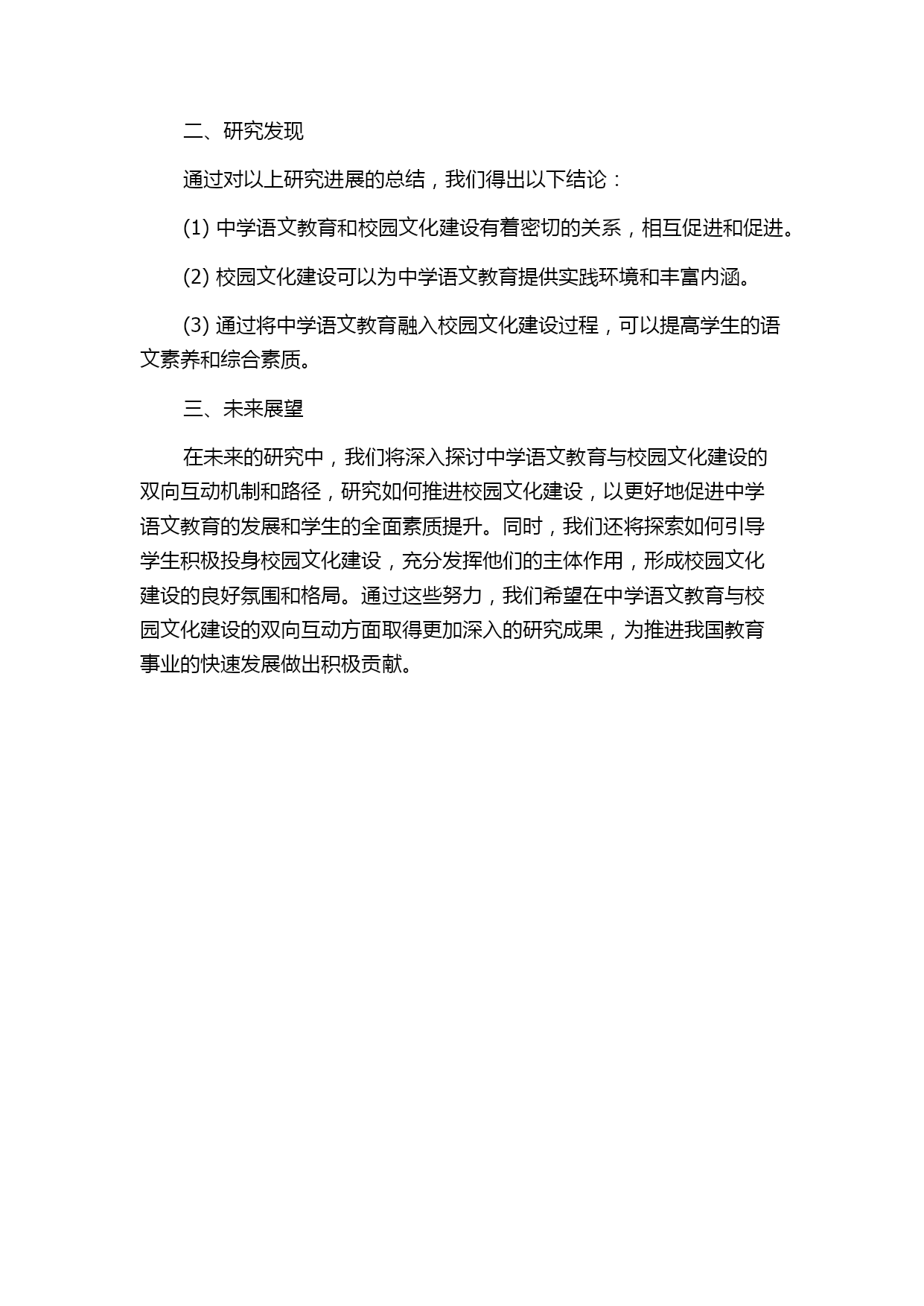 二、研究发现

通过对以上研究进展的总结，我们得出以下结论：

(1) 中学语文教育和校园文化建设有着密切的关系，相互促进和促进。

(2) 校园文化建设可以为中学语文教育提供实践环境和丰富内涵。

(3) 通过将中学语文教育融入校园文化建设过程，可以提高学生的语文素养和综合素质。

三、未来展望

在未来的研究中，我们将深入探讨中学语文教育与校园文化建设的双向互动机制和路径，研究如何推进校园文化建设，以更好地促进中学语文教育的发展和学生的全面素质提升。同时，我们还将探索如何引导学生积极投身校园文化建设，充分发挥他们的主体作用，形成校园文化建设的良好氛围和格局。通过这些努力，我们希望在中学语文教育与校园文化建设的双向互动方面取得更加深入的研究成果，为推进我国教育事业的快速发展做出积极贡献。